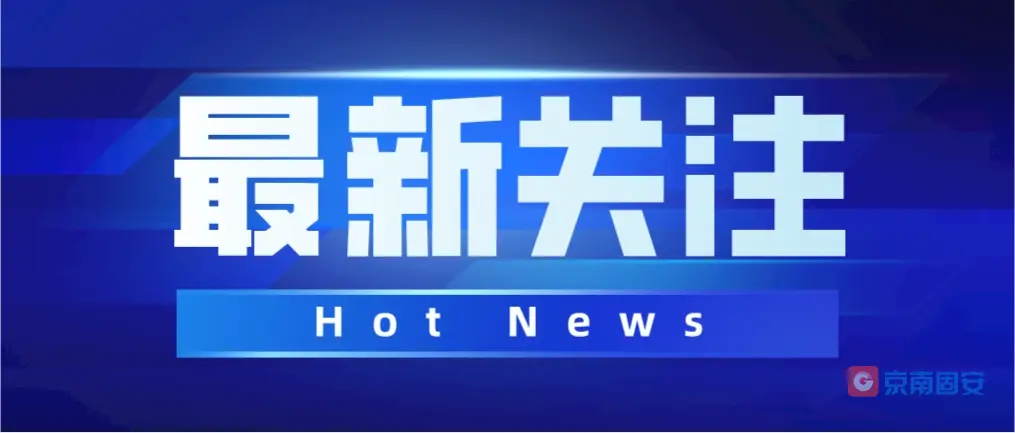 最新关注

Hot News

京南固安